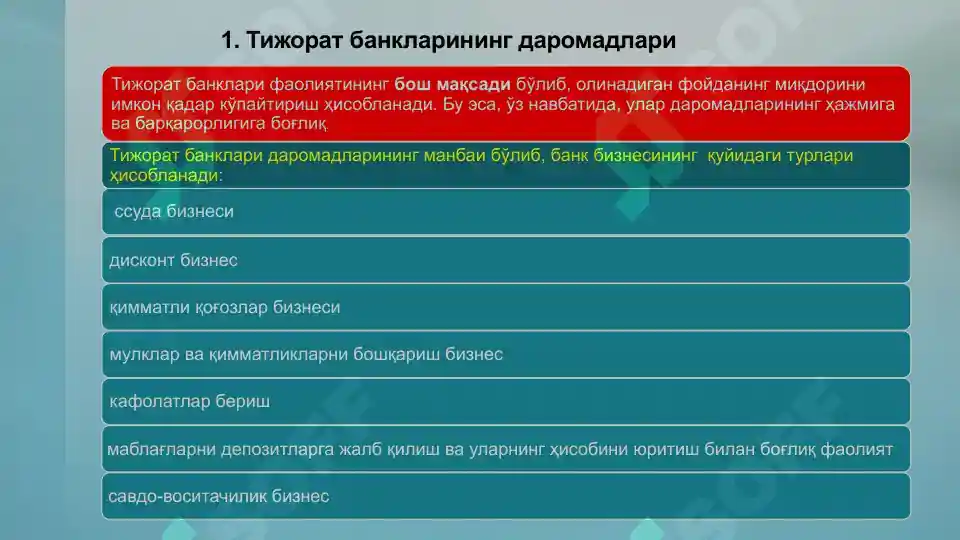 1. Тижорат банкларининг даромадлари

Тижорат банклари фаолиятининг бош мақсади бўлиб, олинадиган фойданинг миқдорини имкон қадар кўпайтириш ҳисобланади. Бу эса, ўз навбатида, улар даромадларининг ҳажмига ва барқарорлигига боғлиқ

Тижорат банклари даромадларининг манбаи бўлиб, банк бизнесининг қуйидаги турлари ҳисобланади:

ссуда бизнеси

дисконт бизнес

қимматли қоғозлар бизнеси

мулклар ва қимматликларни бошқариш бизнес

кафолатлар бериш

маблағларни депозитларга жалб қилиш ва уларнинг ҳисобини юритиш билан боғлиқ фаолият

савдо-воситачилик бизнес